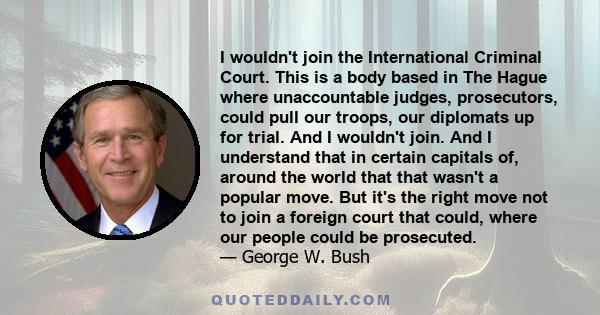 I wouldn't join the International Criminal Court. This is a body based in The Hague where unaccountable judges, prosecutors, could pull our troops, our diplomats up for trial. And I wouldn't join. And I understand that in certain capitals of, around the world that that wasn't a popular move. But it's the right move not to join a foreign court that could, where our people could be prosecuted.
— George W. Bush

QUOTEDDAILY.COM